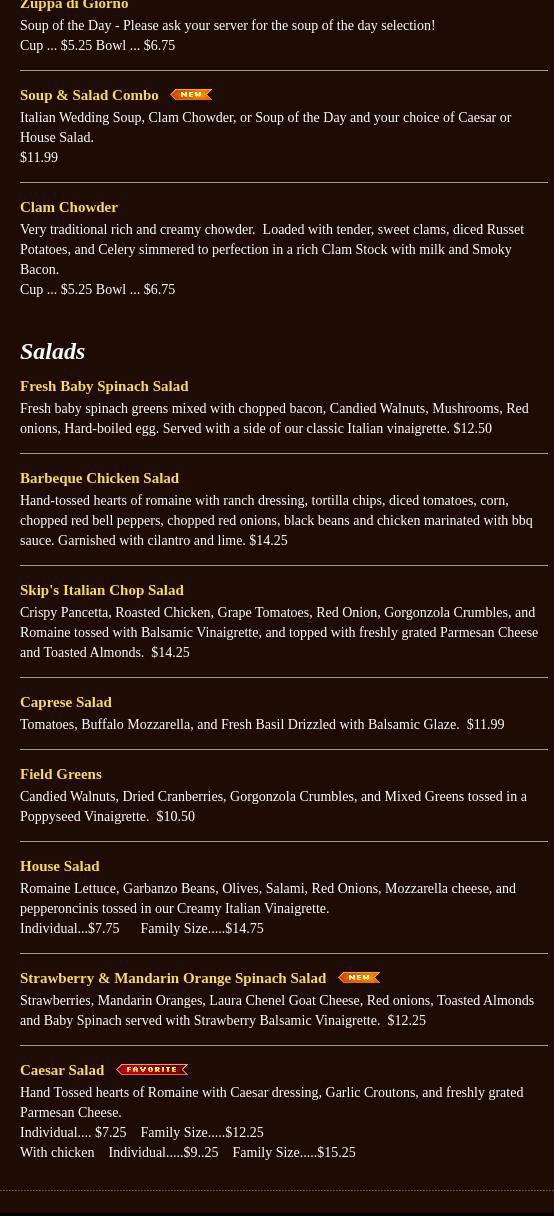 Zuppa di Giorno
Soup of the Day - Please ask your server for the soup of the day selection!
Cup ... $5.25 Bowl ... $6.75

Soup & Salad Combo NEW
Italian Wedding Soup, Clam Chowder, or Soup of the Day and your choice of Caesar or House Salad.
$11.99

Clam Chowder
Very traditional rich and creamy chowder. Loaded with tender, sweet clams, diced Russet Potatoes, and Celery simmered to perfection in a rich Clam Stock with milk and Smoky Bacon.
Cup ... $5.25 Bowl ... $6.75

Salads

Fresh Baby Spinach Salad
Fresh baby spinach greens mixed with chopped bacon, Candied Walnuts, Mushrooms, Red onions, Hard-boiled egg. Served with a side of our classic Italian vinaigrette. $12.50

Barbeque Chicken Salad
Hand-tossed hearts of romaine with ranch dressing, tortilla chips, diced tomatoes, corn, chopped red bell peppers, chopped red onions, black beans and chicken marinated with bbq sauce. Garnished with cilantro and lime. $14.25

Skip's Italian Chop Salad
Crispy Pancetta, Roasted Chicken, Grape Tomatoes, Red Onion, Gorgonzola Crumbles, and Romaine tossed with Balsamic Vinaigrette, and topped with freshly grated Parmesan Cheese and Toasted Almonds. $14.25

Caprese Salad
Tomatoes, Buffalo Mozzarella, and Fresh Basil Drizzled with Balsamic Glaze. $11.99

Field Greens
Candied Walnuts, Dried Cranberries, Gorgonzola Crumbles, and Mixed Greens tossed in a Poppyseed Vinaigrette. $10.50

House Salad
Romaine Lettuce, Garbanzo Beans, Olives, Salami, Red Onions, Mozzarella cheese, and pepperoncinis tossed in our Creamy Italian Vinaigrette.
Individual...$7.75 Family Size.....$14.75

Strawberry & Mandarin Orange Spinach Salad NEW
Strawberries, Mandarin Oranges, Laura Chenel Goat Cheese, Red onions, Toasted Almonds and Baby Spinach served with Strawberry Balsamic Vinaigrette. $12.25

Caesar Salad FAVORITE
Hand Tossed hearts of Romaine with Caesar dressing, Garlic Croutons, and freshly grated Parmesan Cheese.
Individual.... $7.25 Family Size.....$12.25
With chicken Individual.....$9..25 Family Size.....$15.25